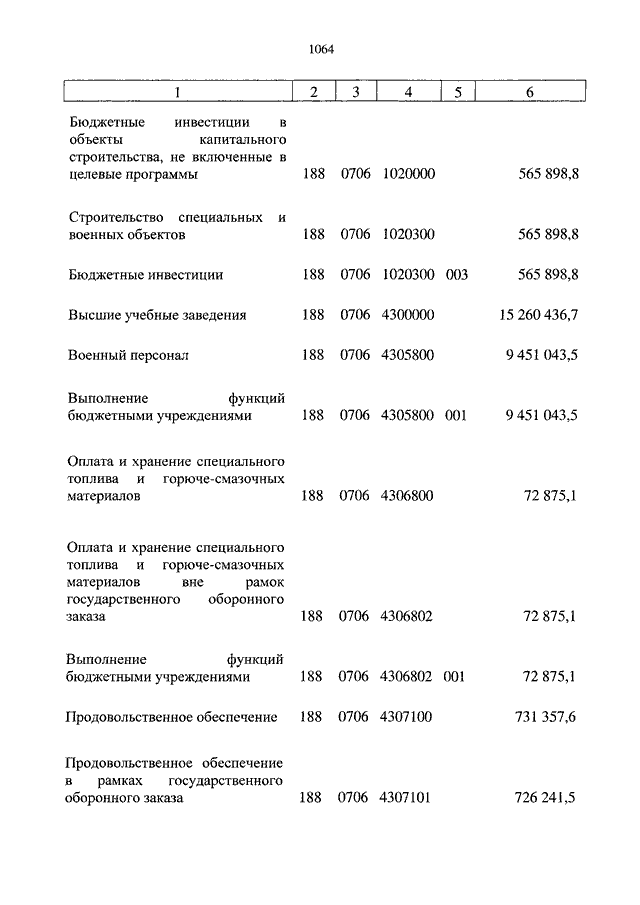 1064

| 1 | 2 | 3 | 4 | 5 | 6 |
|---|---|---|---|---|---|
| Бюджетные инвестиции в объекты капитального строительства, не включенные в целевые программы | 188 | 0706 | 1020000 | | 565 898,8 |
| Строительство специальных и военных объектов | 188 | 0706 | 1020300 | | 565 898,8 |
| Бюджетные инвестиции | 188 | 0706 | 1020300 | 003 | 565 898,8 |
| Высшие учебные заведения | 188 | 0706 | 4300000 | | 15 260 436,7 |
| Военный персонал | 188 | 0706 | 4305800 | | 9 451 043,5 |
| Выполнение функций бюджетными учреждениями | 188 | 0706 | 4305800 | 001 | 9 451 043,5 |
| Оплата и хранение специального топлива и горюче-смазочных материалов | 188 | 0706 | 4306800 | | 72 875,1 |
| Оплата и хранение специального топлива и горюче-смазочных материалов вне рамок государственного оборонного заказа | 188 | 0706 | 4306802 | | 72 875,1 |
| Выполнение функций бюджетными учреждениями | 188 | 0706 | 4306802 | 001 | 72 875,1 |
| Продовольственное обеспечение | 188 | 0706 | 4307100 | | 731 357,6 |
| Продовольственное обеспечение в рамках государственного оборонного заказа | 188 | 0706 | 4307101 | | 726 241,5 |